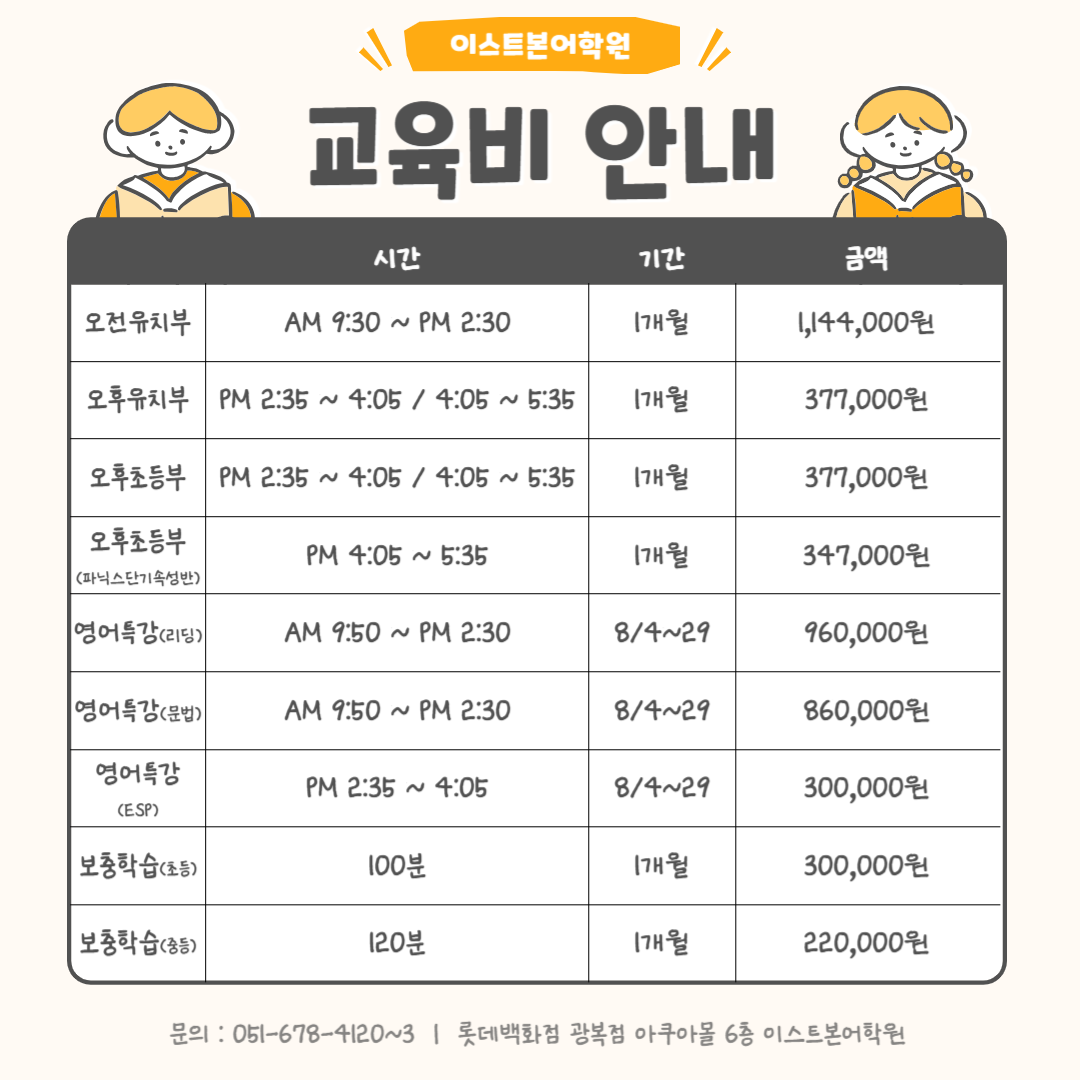 이스트본어학원

교육비 안내

| | 시간 | 기간 | 금액 |
|---|---|---|---|
| 오전유치부 | AM 9:30 ~ PM 2:30 | 1개월 | 1,144,000원 |
| 오후유치부 | PM 2:35 ~ 4:05 / 4:05 ~ 5:35 | 1개월 | 377,000원 |
| 오후초등부 | PM 2:35 ~ 4:05 / 4:05 ~ 5:35 | 1개월 | 377,000원 |
| 오후초등부 (파닉스단기속성반) | PM 4:05 ~ 5:35 | 1개월 | 347,000원 |
| 영어특강(리딩) | AM 9:50 ~ PM 2:30 | 8/4~29 | 960,000원 |
| 영어특강(문법) | AM 9:50 ~ PM 2:30 | 8/4~29 | 860,000원 |
| 영어특강 (ESP) | PM 2:35 ~ 4:05 | 8/4~29 | 300,000원 |
| 보충학습(초등) | 100분 | 1개월 | 300,000원 |
| 보충학습(중등) | 120분 | 1개월 | 220,000원 |

문의 : 051-678-4120~3 | 롯데백화점 광복점 아쿠아몰 6층 이스트본어학원